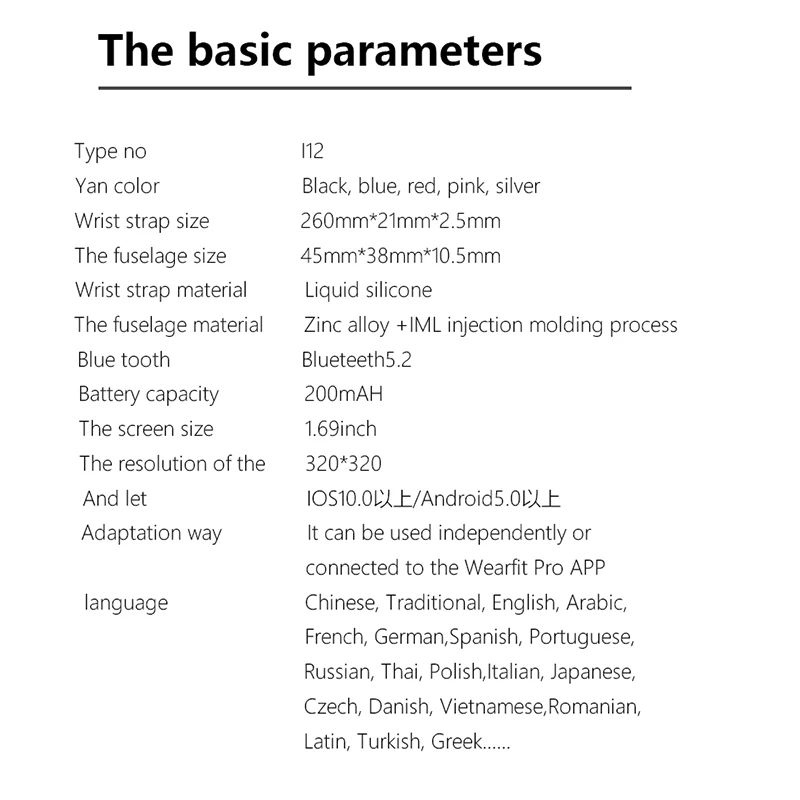 The basic parameters

| | |
|---|---|
| Type no | I12 |
| Yan color | Black, blue, red, pink, silver |
| Wrist strap size | 260mm*21mm*2.5mm |
| The fuselage size | 45mm*38mm*10.5mm |
| Wrist strap material | Liquid silicone |
| The fuselage material | Zinc alloy +IML injection molding process |
| Blue tooth | Blueteeth5.2 |
| Battery capacity | 200mAH |
| The screen size | 1.69inch |
| The resolution of the | 320*320 |
| And let | IOS10.0以上/Android5.0以上 |
| Adaptation way | It can be used independently or connected to the Wearfit Pro APP |
| language | Chinese, Traditional, English, Arabic, French, German,Spanish, Portuguese, Russian, Thai, Polish,Italian, Japanese, Czech, Danish, Vietnamese,Romanian, Latin, Turkish, Greek...... |